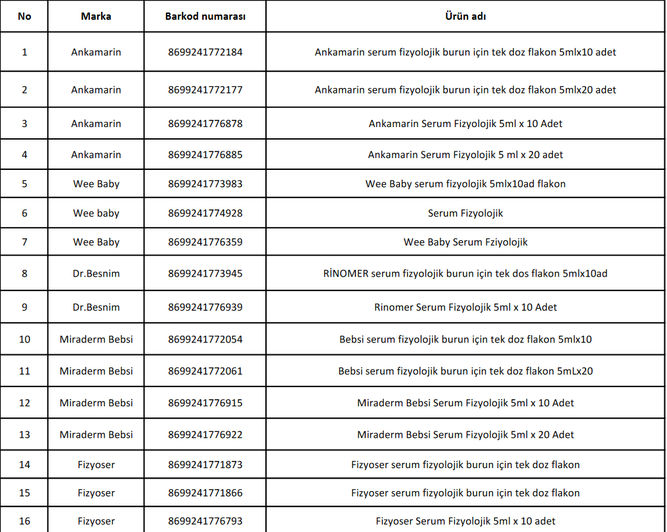 | No | Marka | Barkod numarası | Ürün adı |
|---|---|---|---|
| 1 | Ankamarin | 8699241772184 | Ankamarin serum fizyolojik burun için tek doz flakon 5mlx10 adet |
| 2 | Ankamarin | 8699241772177 | Ankamarin serum fizyolojik burun için tek doz flakon 5mlx20 adet |
| 3 | Ankamarin | 8699241776878 | Ankamarin Serum Fizyolojik 5ml x 10 Adet |
| 4 | Ankamarin | 8699241776885 | Ankamarin Serum Fizyolojik 5 ml x 20 adet |
| 5 | Wee Baby | 8699241773983 | Wee Baby serum fizyolojik 5mlx10ad flakon |
| 6 | Wee baby | 8699241774928 | Serum Fizyolojik |
| 7 | Wee Baby | 8699241776359 | Wee Baby Serum Fziyolojik |
| 8 | Dr.Besnim | 8699241773945 | RİNOMER serum fizyolojik burun için tek dos flakon 5mlx10ad |
| 9 | Dr.Besnim | 8699241776939 | Rinomer Serum Fizyolojik 5ml x 10 Adet |
| 10 | Miraderm Bebsi | 8699241772054 | Bebsi serum fizyolojik burun için tek doz flakon 5mlx10 |
| 11 | Miraderm Bebsi | 8699241772061 | Bebsi serum fizyolojik burun için tek doz flakon 5mLx20 |
| 12 | Miraderm Bebsi | 8699241776915 | Miraderm Bebsi Serum Fizyolojik 5ml x 10 Adet |
| 13 | Miraderm Bebsi | 8699241776922 | Miraderm Bebsi Serum Fizyolojik 5ml x 20 Adet |
| 14 | Fizyoser | 8699241771873 | Fizyoser serum fizyolojik burun için tek doz flakon |
| 15 | Fizyoser | 8699241771866 | Fizyoser serum fizyolojik burun için tek doz flakon |
| 16 | Fizyoser | 8699241776793 | Fizyoser Serum Fizyolojik 5ml x 10 adet |